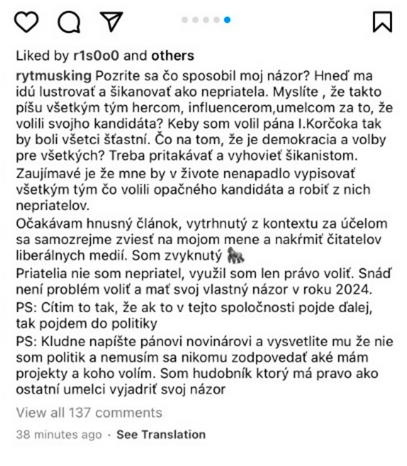 Liked by r1s0o0 and others

rytmusking Pozrite sa čo sposobil moj názor? Hneď ma idú lustrovať a šikanovať ako nepriatela. Myslíte , že takto píšu všetkým tým hercom, influencerom,umelcom za to, že volili svojho kandidáta? Keby som volil pána I.Korčoka tak by boli všetci šťastní. Čo na tom, že je demokracia a volby pre všetkých? Treba pritakávať a vyhovieť šikanistom.
Zaujímavé je že mne by v živote nenapadlo vypisovať všetkým tým čo volili opačného kandidáta a robiť z nich nepriatelov.
Očakávam hnusný článok, vytrhnutý z kontextu za účelom sa samozrejme zviesť na mojom mene a nakŕmiť čitatelov liberálnych medií. Som zvyknutý 🦍
Priatelia nie som nepriatel, využil som len právo voliť. Snáď není problém voliť a mať svoj vlastný názor v roku 2024.
PS: Cítim to tak, že ak to v tejto spoločnosti pojde ďalej, tak pojdem do politiky
PS: Kludne napíšte pánovi novinárovi a vysvetlite mu že nie som politik a nemusím sa nikomu zodpovedať aké mám projekty a koho volím. Som hudobník ktorý má pravo ako ostatní umelci vyjadriť svoj názor

View all 137 comments

38 minutes ago · See Translation